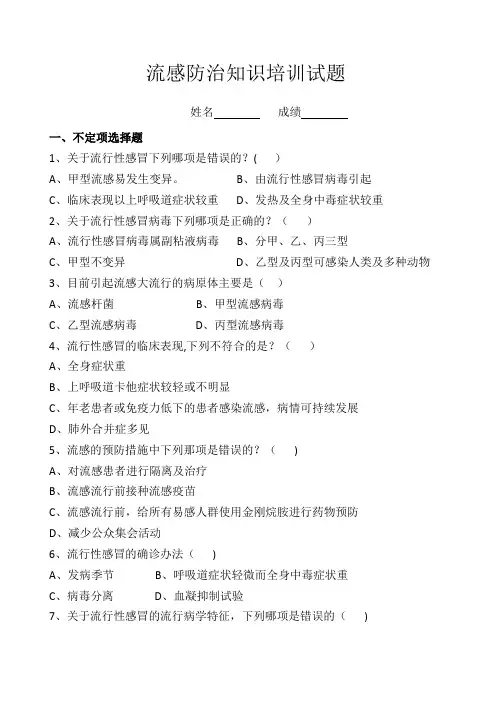 流感防治知识培训试题

姓名________ 成绩________

一、不定项选择题

1、关于流行性感冒下列哪项是错误的？( )

A、甲型流感易发生变异。 B、由流行性感冒病毒引起

C、临床表现以上呼吸道症状较重 D、发热及全身中毒症状较重

2、关于流行性感冒病毒下列哪项是正确的？( )

A、流行性感冒病毒属副粘液病毒 B、分甲、乙、丙三型

C、甲型不变异 D、乙型及丙型可感染人类及多种动物

3、目前引起流感大流行的病原体主要是（ ）

A、流感杆菌 B、甲型流感病毒

C、乙型流感病毒 D、丙型流感病毒

4、流行性感冒的临床表现,下列不符合的是？（ ）

A、全身症状重

B、上呼吸道卡他症状较轻或不明显

C、年老患者或免疫力低下的患者感染流感，病情可持续发展

D、肺外合并症多见

5、流感的预防措施中下列那项是错误的？（ ）

A、对流感患者进行隔离及治疗

B、流感流行前接种流感疫苗

C、流感流行前，给所有易感人群使用金刚烷胺进行药物预防

D、减少公众集会活动

6、流行性感冒的确诊办法（ ）

A、发病季节 B、呼吸道症状轻微而全身中毒症状重

C、病毒分离 D、血凝抑制试验

7、关于流行性感冒的流行病学特征，下列哪项是错误的（ ）